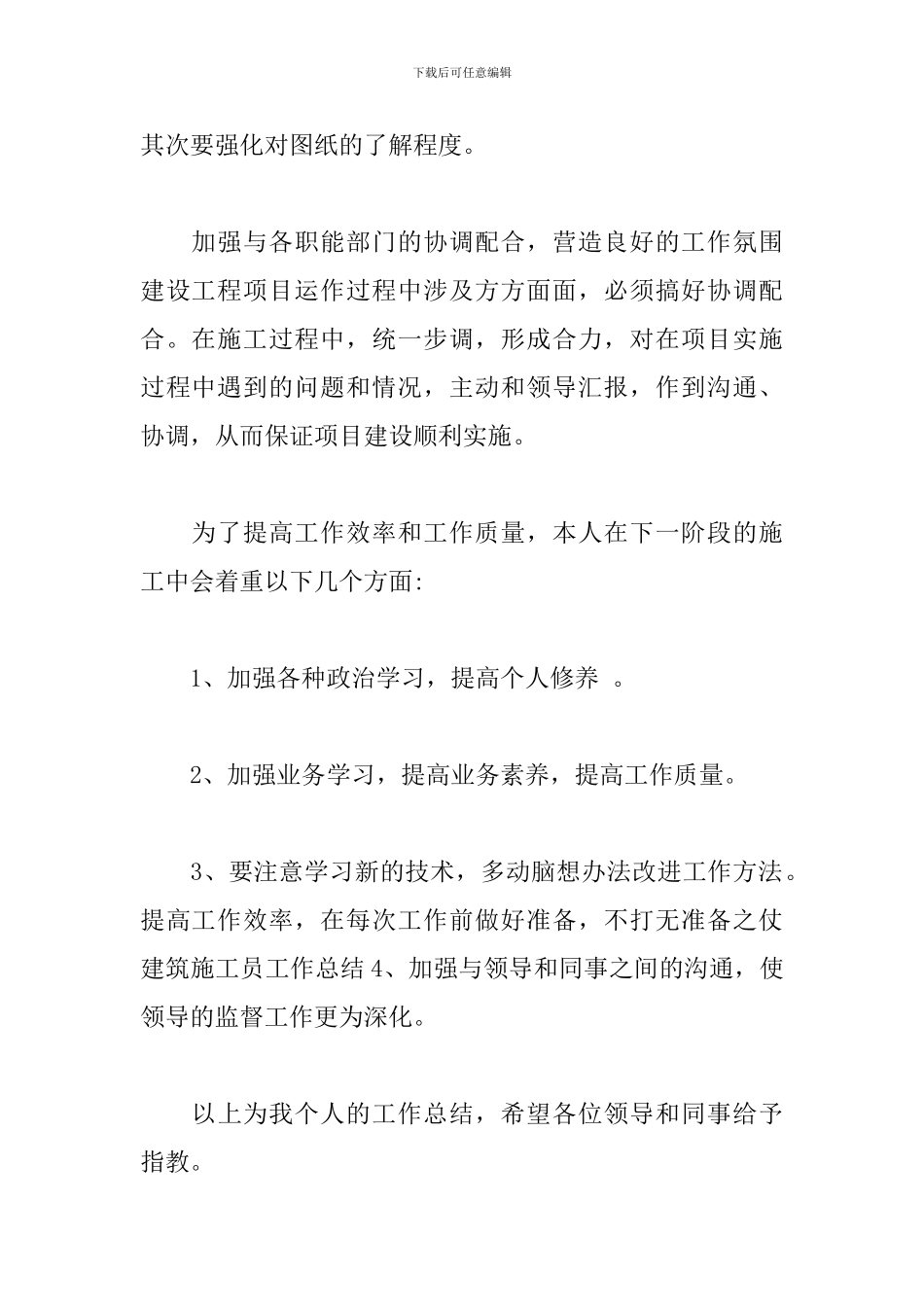 下载后可任意编辑

其次要强化对图纸的了解程度。

加强与各职能部门的协调配合，营造良好的工作氛围建设工程项目运作过程中涉及方方面面，必须搞好协调配合。在施工过程中，统一步调，形成合力，对在项目实施过程中遇到的问题和情况，主动和领导汇报，作到沟通、协调，从而保证项目建设顺利实施。

为了提高工作效率和工作质量，本人在下一阶段的施工中会着重以下几个方面:

1、加强各种政治学习，提高个人修养 。

2、加强业务学习，提高业务素养，提高工作质量。

3、要注意学习新的技术，多动脑想办法改进工作方法。提高工作效率，在每次工作前做好准备，不打无准备之仗建筑施工员工作总结 4、加强与领导和同事之间的沟通，使领导的监督工作更为深化。

以上为我个人的工作总结，希望各位领导和同事给予指教。